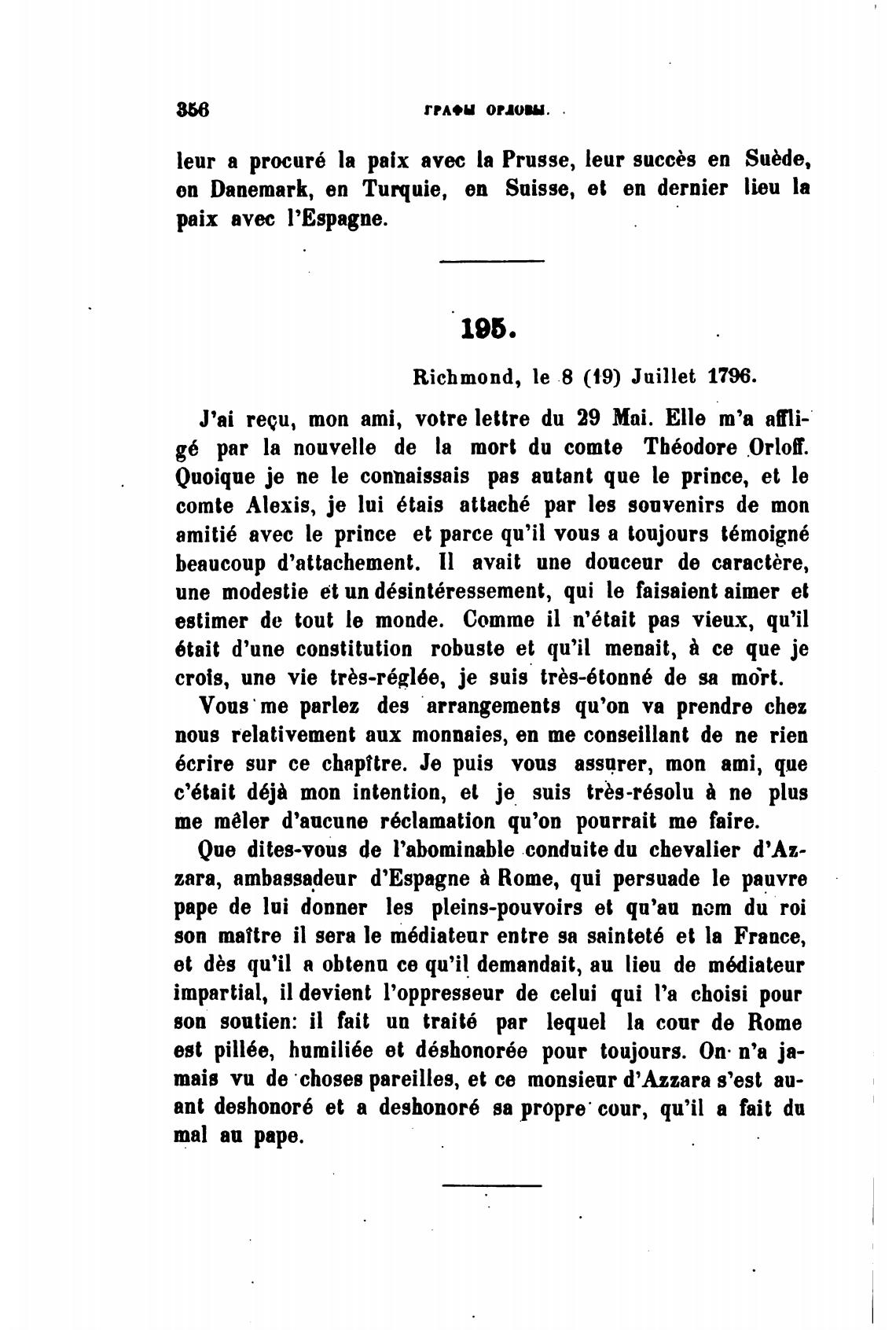 356 ГРАФЫ ОРЛОВЫ.

leur a procuré la paix avec la Prusse, leur succès en Suède, en Danemark, en Turquie, en Suisse, et en dernier lieu la paix avec l'Espagne.

195.

Richmond, le 8 (19) Juillet 1796.

J'ai reçu, mon ami, votre lettre du 29 Mai. Elle m'a affligé par la nouvelle de la mort du comte Théodore Orloff. Quoique je ne le connaissais pas autant que le prince, et le comte Alexis, je lui étais attaché par les souvenirs de mon amitié avec le prince et parce qu'il vous a toujours témoigné beaucoup d'attachement. Il avait une douceur de caractère, une modestie et un désintéressement, qui le faisaient aimer et estimer de tout le monde. Comme il n'était pas vieux, qu'il était d'une constitution robuste et qu'il menait, à ce que je crois, une vie très-réglée, je suis très-étonné de sa mort.

Vous me parlez des arrangements qu'on va prendre chez nous relativement aux monnaies, en me conseillant de ne rien écrire sur ce chapître. Je puis vous assurer, mon ami, que c'était déjà mon intention, et je suis très-résolu à ne plus me mêler d'aucune réclamation qu'on pourrait me faire.

Que dites-vous de l'abominable conduite du chevalier d'Azzara, ambassadeur d'Espagne à Rome, qui persuade le pauvre pape de lui donner les pleins-pouvoirs et qu'au nom du roi son maître il sera le médiateur entre sa sainteté et la France, et dès qu'il a obtenu ce qu'il demandait, au lieu de médiateur impartial, il devient l'oppresseur de celui qui l'a choisi pour son soutien: il fait un traité par lequel la cour de Rome est pillée, humiliée et déshonorée pour toujours. On n'a jamais vu de choses pareilles, et ce monsieur d'Azzara s'est auant deshonoré et a deshonoré sa propre cour, qu'il a fait du mal au pape.